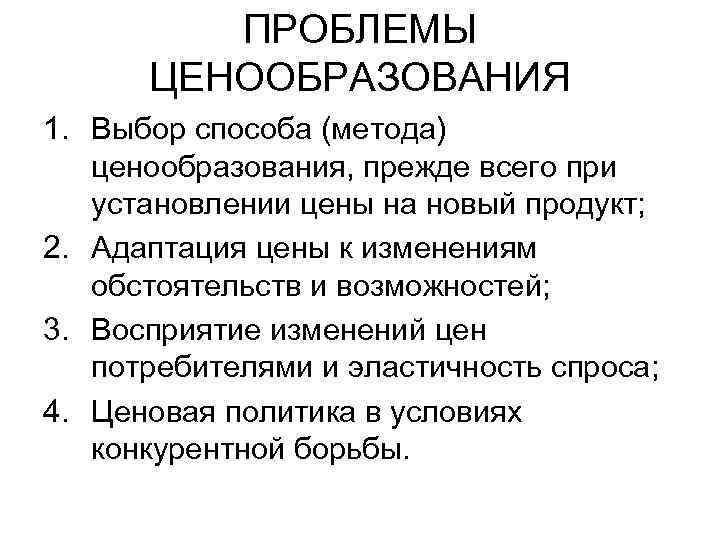 ПРОБЛЕМЫ
ЦЕНООБРАЗОВАНИЯ

1. Выбор способа (метода) ценообразования, прежде всего при установлении цены на новый продукт;
2. Адаптация цены к изменениям обстоятельств и возможностей;
3. Восприятие изменений цен потребителями и эластичность спроса;
4. Ценовая политика в условиях конкурентной борьбы.